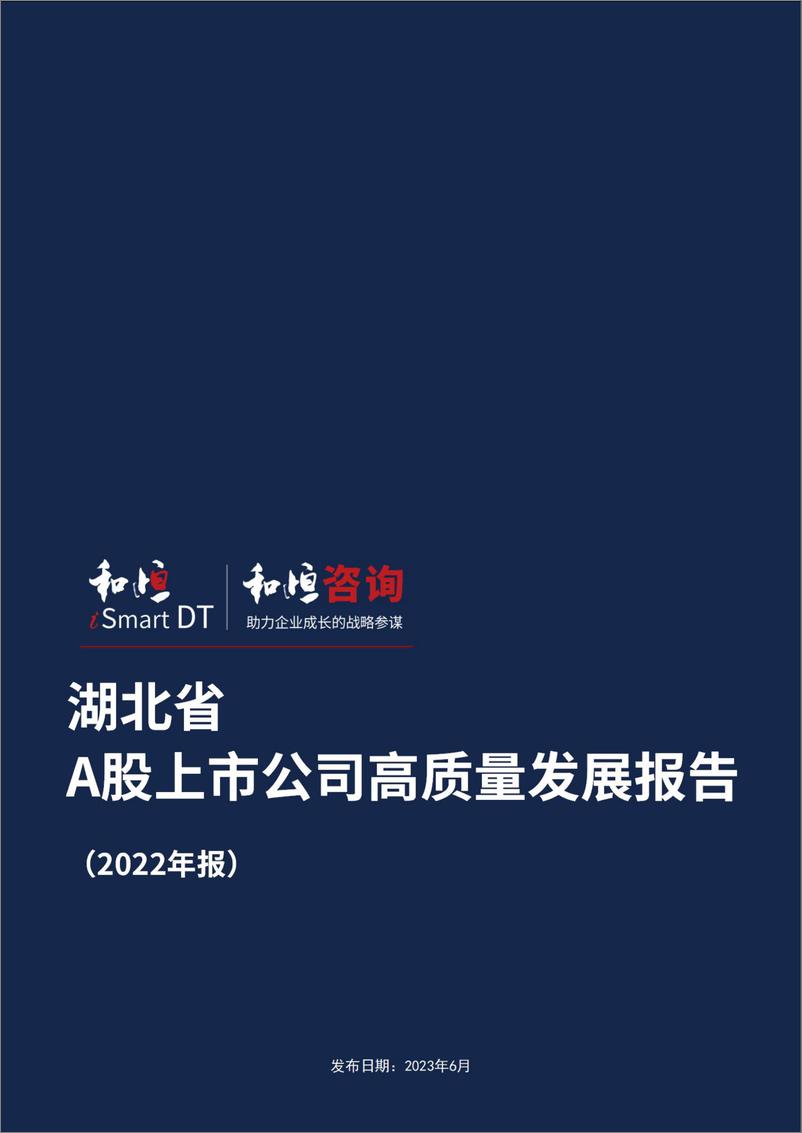 和恒 iSmart DT

和恒咨询
助力企业成长的战略参谋

湖北省
A股上市公司高质量发展报告

（2022年报）

发布日期：2023年6月